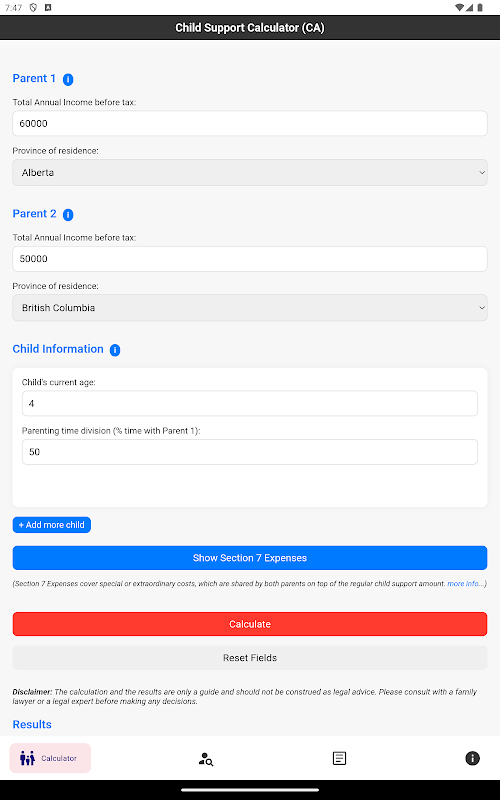 7:47

Child Support Calculator (CA)

Parent 1

Total Annual Income before tax:

60000

Province of residence:

Alberta

Parent 2

Total Annual Income before tax:

50000

Province of residence:

British Columbia

Child Information

Child's current age:

4

Parenting time division (% time with Parent 1):

50

+ Add more child

Show Section 7 Expenses

(Section 7 Expenses cover special or extraordinary costs, which are shared by both parents on top of the regular child support amount. more info...)

Calculate

Reset Fields

Disclaimer: The calculation and the results are only a guide and should not be construed as legal advice. Please consult with a family lawyer or a legal expert before making any decisions.

Results

Calculator